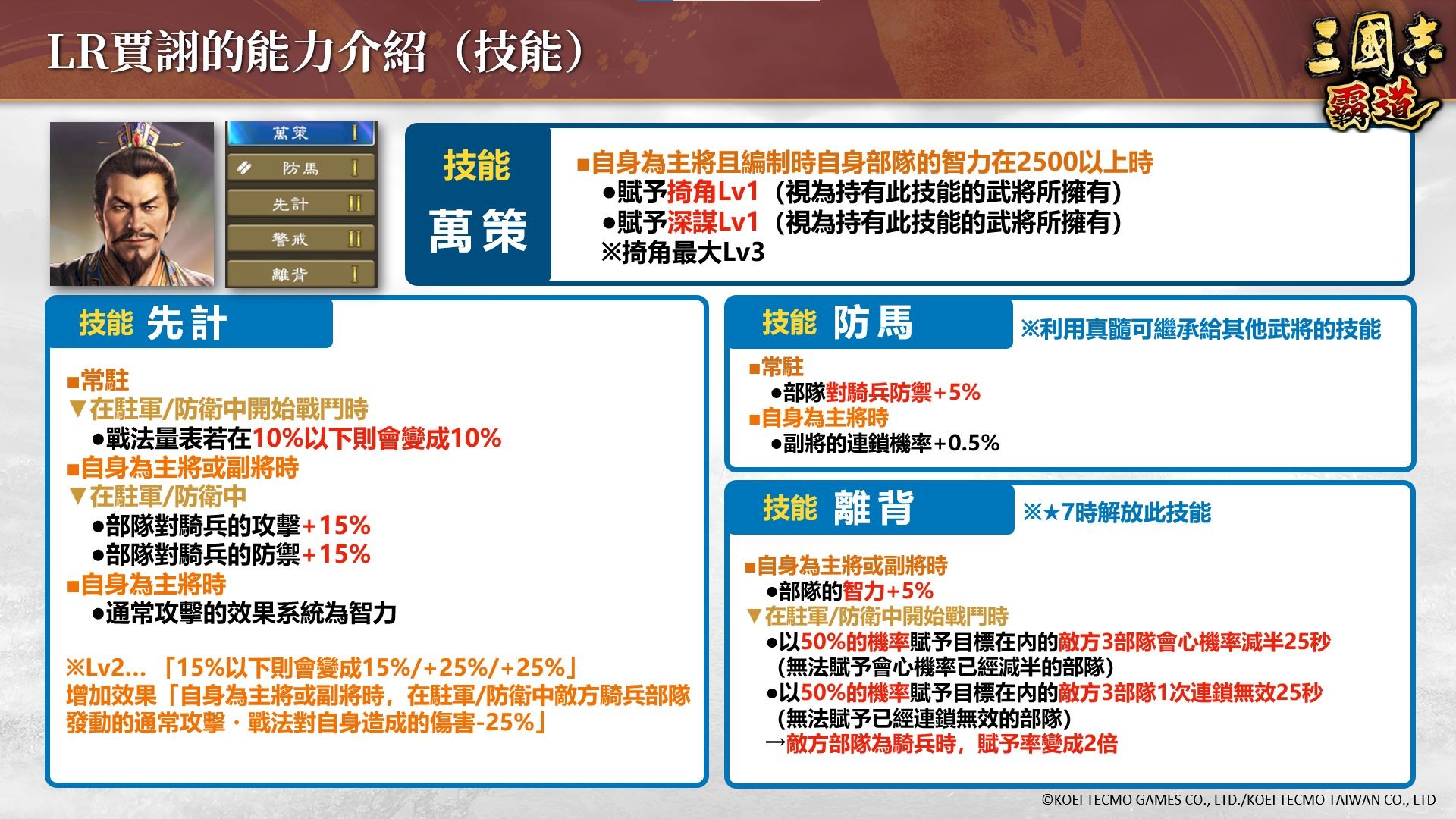 LR賈詡的能力介紹（技能）

三國志
霸道

萬策 I
防馬 I
先計 II
警戒 II
離背 I

技能
萬策

■自身為主將且編制時自身部隊的智力在2500以上時
●賦予掎角Lv1（視為持有此技能的武將所擁有）
●賦予深謀Lv1（視為持有此技能的武將所擁有）
※掎角最大Lv3

技能 先計

■常駐
▼在駐軍/防衛中開始戰鬥時
●戰法量表若在10%以下則會變成10%
■自身為主將或副將時
▼在駐軍/防衛中
●部隊對騎兵的攻擊+15%
●部隊對騎兵的防禦+15%
■自身為主將時
●通常攻擊的效果系統為智力

※Lv2...「15%以下則會變成15%/+25%/+25%」
增加效果「自身為主將或副將時，在駐軍/防衛中敵方騎兵部隊發動的通常攻擊・戰法對自身造成的傷害-25%」

技能 防馬

※利用真髓可繼承給其他武將的技能

■常駐
●部隊對騎兵防禦+5%
■自身為主將時
●副將的連鎖機率+0.5%

技能 離背

※★7時解放此技能

■自身為主將或副將時
●部隊的智力+5%
▼在駐軍/防衛中開始戰鬥時
●以50%的機率賦予目標在內的敵方3部隊會心機率減半25秒
(無法賦予會心機率已經減半的部隊)
●以50%的機率賦予目標在內的敵方3部隊1次連鎖無效25秒
(無法賦予已經連鎖無效的部隊)
→敵方部隊為騎兵時，賦予率變成2倍

©KOEI TECMO GAMES CO., LTD./KOEI TECMO TAIWAN CO., LTD